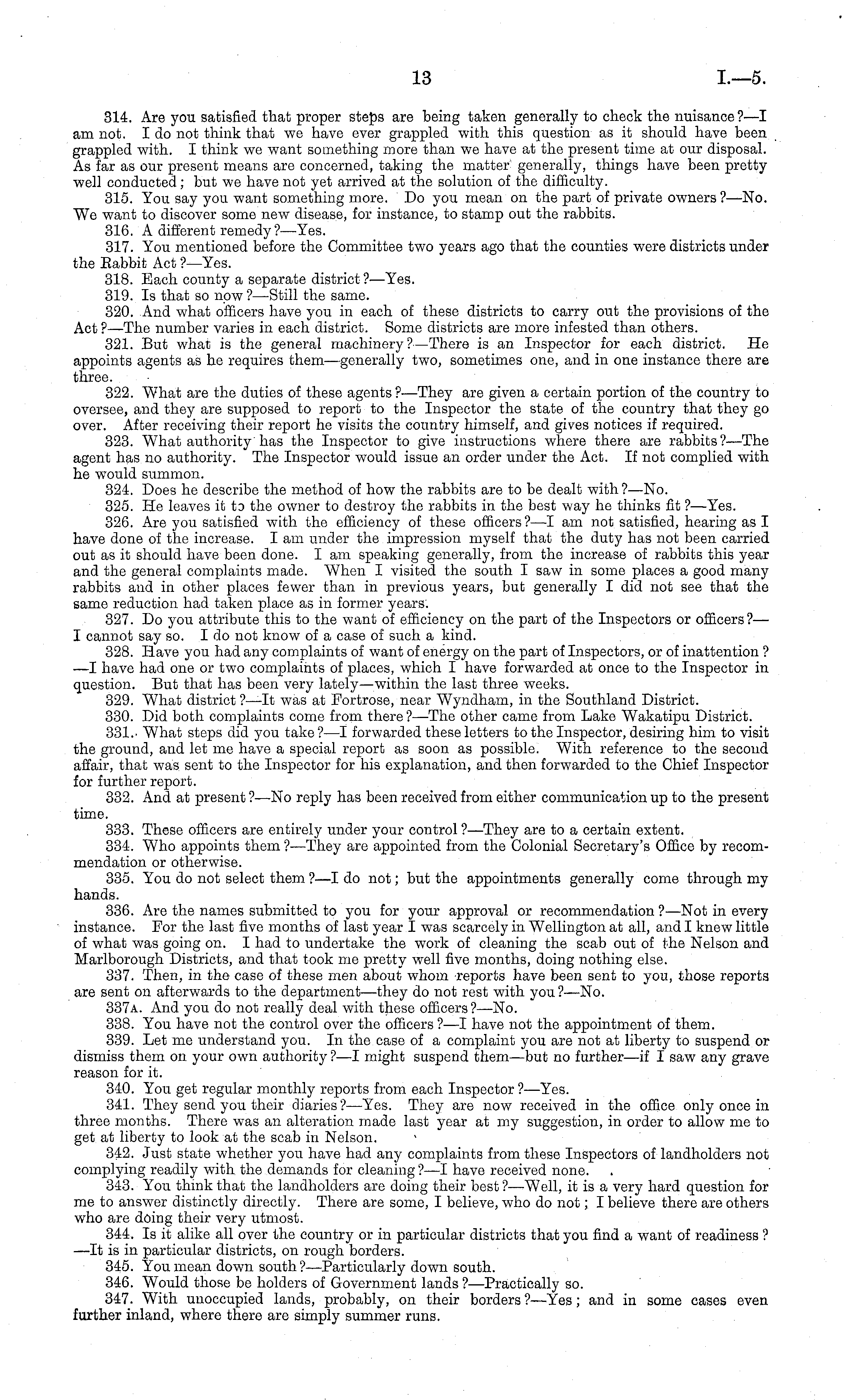 13 I.—5.

314. Are you satisfied that proper steps are being taken generally to check the nuisance?—I am not. I do not think that we have ever grappled with this question as it should have been grappled with. I think we want something more than we have at the present time at our disposal. As far as our present means are concerned, taking the matter generally, things have been pretty well conducted; but we have not yet arrived at the solution of the difficulty.

315. You say you want something more. Do you mean on the part of private owners?—No. We want to discover some new disease, for instance, to stamp out the rabbits.

316. A different remedy?—Yes.

317. You mentioned before the Committee two years ago that the counties were districts under the Rabbit Act?—Yes.

318. Each county a separate district?—Yes.

319. Is that so now?—Still the same.

320. And what officers have you in each of these districts to carry out the provisions of the Act?—The number varies in each district. Some districts are more infested than others.

321. But what is the general machinery?—There is an Inspector for each district. He appoints agents as he requires them—generally two, sometimes one, and in one instance there are three.

322. What are the duties of these agents?—They are given a certain portion of the country to oversee, and they are supposed to report to the Inspector the state of the country that they go over. After receiving their report he visits the country himself, and gives notices if required.

323. What authority has the Inspector to give instructions where there are rabbits?—The agent has no authority. The Inspector would issue an order under the Act. If not complied with he would summon.

324. Does he describe the method of how the rabbits are to be dealt with?—No.

325. He leaves it to the owner to destroy the rabbits in the best way he thinks fit?—Yes.

326. Are you satisfied with the efficiency of these officers?—I am not satisfied, hearing as I have done of the increase. I am under the impression myself that the duty has not been carried out as it should have been done. I am speaking generally, from the increase of rabbits this year and the general complaints made. When I visited the south I saw in some places a good many rabbits and in other places fewer than in previous years, but generally I did not see that the same reduction had taken place as in former years.

327. Do you attribute this to the want of efficiency on the part of the Inspectors or officers?—I cannot say so. I do not know of a case of such a kind.

328. Have you had any complaints of want of energy on the part of Inspectors, or of inattention?—I have had one or two complaints of places, which I have forwarded at once to the Inspector in question. But that has been very lately—within the last three weeks.

329. What district?—It was at Fortrose, near Wyndham, in the Southland District.

330. Did both complaints come from there?—The other came from Lake Wakatipu District.

331. What steps did you take?—I forwarded these letters to the Inspector, desiring him to visit the ground, and let me have a special report as soon as possible. With reference to the second affair, that was sent to the Inspector for his explanation, and then forwarded to the Chief Inspector for further report.

332. And at present?—No reply has been received from either communication up to the present time.

333. These officers are entirely under your control?—They are to a certain extent.

334. Who appoints them?—They are appointed from the Colonial Secretary's Office by recommendation or otherwise.

335. You do not select them?—I do not; but the appointments generally come through my hands.

336. Are the names submitted to you for your approval or recommendation?—Not in every instance. For the last five months of last year I was scarcely in Wellington at all, and I knew little of what was going on. I had to undertake the work of cleaning the scab out of the Nelson and Marlborough Districts, and that took me pretty well five months, doing nothing else.

337. Then, in the case of these men about whom reports have been sent to you, those reports are sent on afterwards to the department—they do not rest with you?—No.

337A. And you do not really deal with these officers?—No.

338. You have not the control over the officers?—I have not the appointment of them.

339. Let me understand you. In the case of a complaint you are not at liberty to suspend or dismiss them on your own authority?—I might suspend them—but no further—if I saw any grave reason for it.

340. You get regular monthly reports from each Inspector?—Yes.

341. They send you their diaries?—Yes. They are now received in the office only once in three months. There was an alteration made last year at my suggestion, in order to allow me to get at liberty to look at the scab in Nelson.

342. Just state whether you have had any complaints from these Inspectors of landholders not complying readily with the demands for cleaning?—I have received none.

343. You think that the landholders are doing their best?—Well, it is a very hard question for me to answer distinctly directly. There are some, I believe, who do not; I believe there are others who are doing their very utmost.

344. Is it alike all over the country or in particular districts that you find a want of readiness?—It is in particular districts, on rough borders.

345. You mean down south?—Particularly down south.

346. Would those be holders of Government lands?—Practically so.

347. With unoccupied lands, probably, on their borders?—Yes; and in some cases even further inland, where there are simply summer runs.